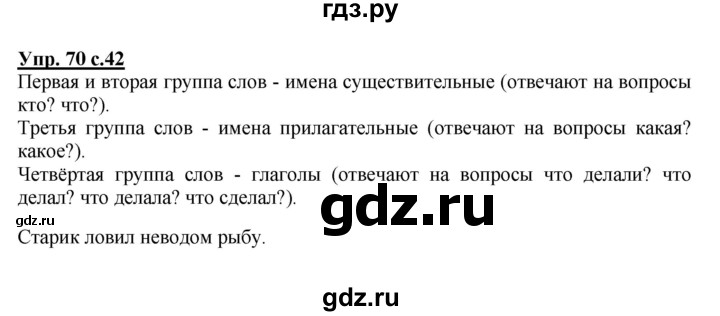 гдз.ру

Упр. 70 с.42

Первая и вторая группа слов - имена существительные (отвечают на вопросы кто? что?).

Третья группа слов - имена прилагательные (отвечают на вопросы какая? какое?).

Четвёртая группа слов - глаголы (отвечают на вопросы что делали? что делал? что делала? что сделал?).

gdz.ru

gdz.ru

Старик ловил неводом рыбу.

gdz.ru